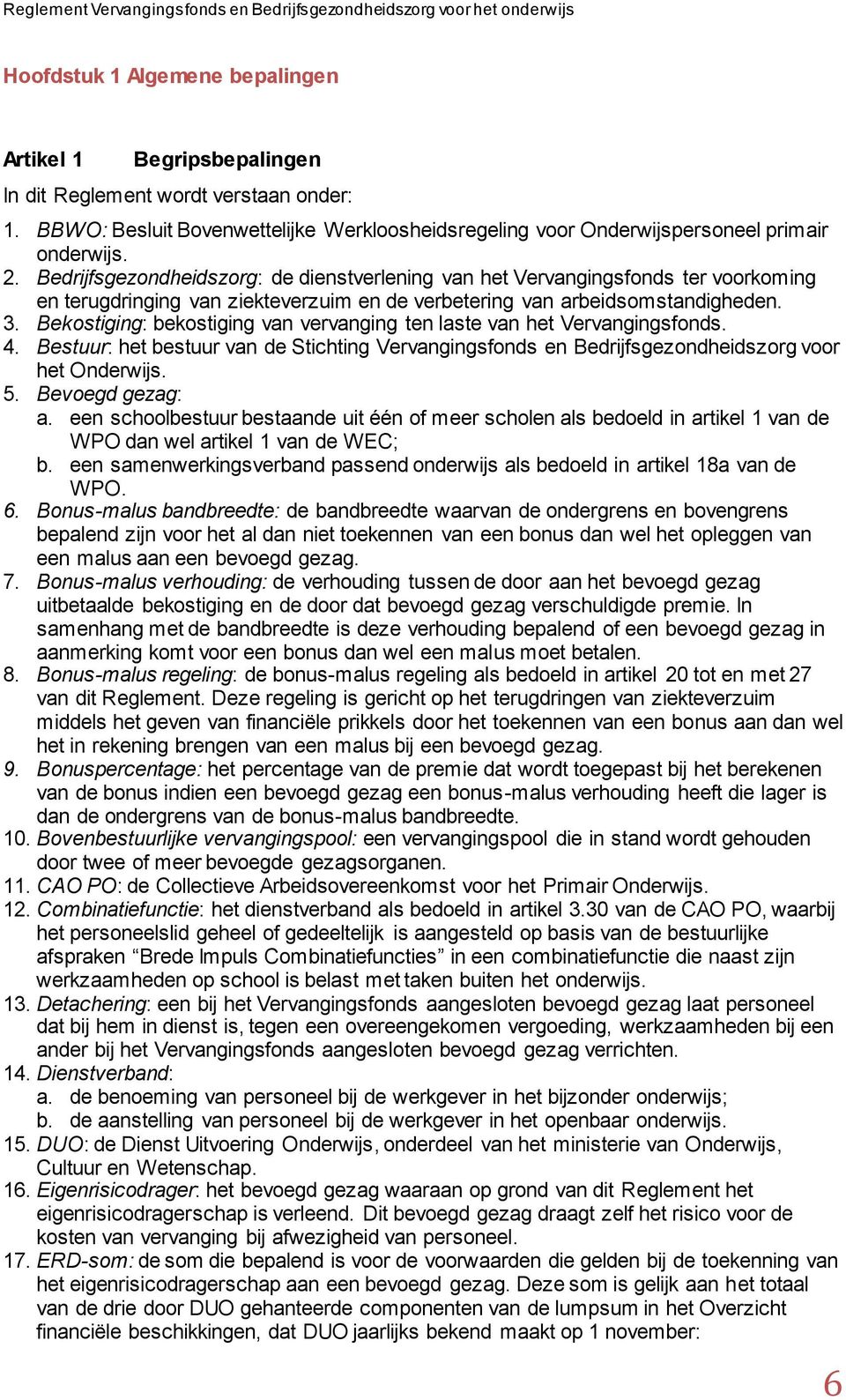 Reglement Vervangingsfonds en Bedrijfsgezondheidszorg voor het onderwijs

Hoofdstuk 1 Algemene bepalingen

Artikel 1 Begripsbepalingen

In dit Reglement wordt verstaan onder:

1. BBWO: Besluit Bovenwettelijke Werkloosheidsregeling voor Onderwijspersoneel primair onderwijs.
2. Bedrijfsgezondheidszorg: de dienstverlening van het Vervangingsfonds ter voorkoming en terugdringing van ziekteverzuim en de verbetering van arbeidsomstandigheden.
3. Bekostiging: bekostiging van vervanging ten laste van het Vervangingsfonds.
4. Bestuur: het bestuur van de Stichting Vervangingsfonds en Bedrijfsgezondheidszorg voor het Onderwijs.
5. Bevoegd gezag:
a. een schoolbestuur bestaande uit één of meer scholen als bedoeld in artikel 1 van de WPO dan wel artikel 1 van de WEC;
b. een samenwerkingsverband passend onderwijs als bedoeld in artikel 18a van de WPO.
6. Bonus-malus bandbreedte: de bandbreedte waarvan de ondergrens en bovengrens bepalend zijn voor het al dan niet toekennen van een bonus dan wel het opleggen van een malus aan een bevoegd gezag.
7. Bonus-malus verhouding: de verhouding tussen de door aan het bevoegd gezag uitbetaalde bekostiging en de door dat bevoegd gezag verschuldigde premie. In samenhang met de bandbreedte is deze verhouding bepalend of een bevoegd gezag in aanmerking komt voor een bonus dan wel een malus moet betalen.
8. Bonus-malus regeling: de bonus-malus regeling als bedoeld in artikel 20 tot en met 27 van dit Reglement. Deze regeling is gericht op het terugdringen van ziekteverzuim middels het geven van financiële prikkels door het toekennen van een bonus aan dan wel het in rekening brengen van een malus bij een bevoegd gezag.
9. Bonuspercentage: het percentage van de premie dat wordt toegepast bij het berekenen van de bonus indien een bevoegd gezag een bonus-malus verhouding heeft die lager is dan de ondergrens van de bonus-malus bandbreedte.
10. Bovenbestuurlijke vervangingspool: een vervangingspool die in stand wordt gehouden door twee of meer bevoegde gezagsorganen.
11. CAO PO: de Collectieve Arbeidsovereenkomst voor het Primair Onderwijs.
12. Combinatiefunctie: het dienstverband als bedoeld in artikel 3.30 van de CAO PO, waarbij het personeelslid geheel of gedeeltelijk is aangesteld op basis van de bestuurlijke afspraken “Brede Impuls Combinatiefuncties” in een combinatiefunctie die naast zijn werkzaamheden op school is belast met taken buiten het onderwijs.
13. Detachering: een bij het Vervangingsfonds aangesloten bevoegd gezag laat personeel dat bij hem in dienst is, tegen een overeengekomen vergoeding, werkzaamheden bij een ander bij het Vervangingsfonds aangesloten bevoegd gezag verrichten.
14. Dienstverband:
a. de benoeming van personeel bij de werkgever in het bijzonder onderwijs;
b. de aanstelling van personeel bij de werkgever in het openbaar onderwijs.
15. DUO: de Dienst Uitvoering Onderwijs, onderdeel van het ministerie van Onderwijs, Cultuur en Wetenschap.
16. Eigenrisicodrager: het bevoegd gezag waaraan op grond van dit Reglement het eigenrisicodragerschap is verleend. Dit bevoegd gezag draagt zelf het risico voor de kosten van vervanging bij afwezigheid van personeel.
17. ERD-som: de som die bepalend is voor de voorwaarden die gelden bij de toekenning van het eigenrisicodragerschap aan een bevoegd gezag. Deze som is gelijk aan het totaal van de drie door DUO gehanteerde componenten van de lumpsum in het Overzicht financiële beschikkingen, dat DUO jaarlijks bekend maakt op 1 november:

6